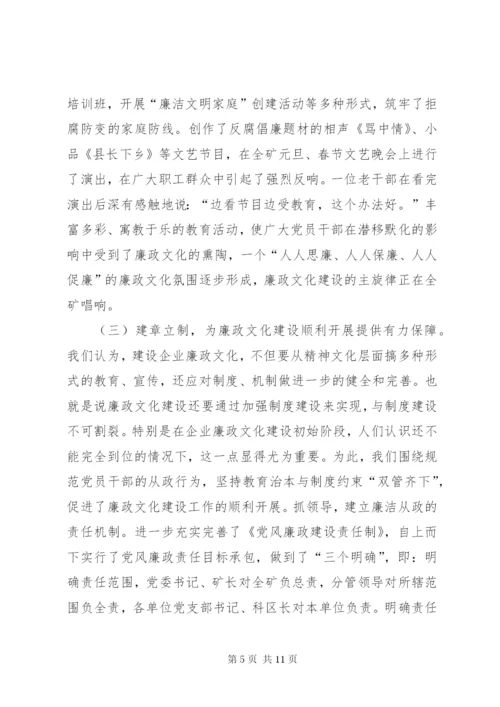 培训班，开展“廉洁文明家庭”创建活动等多种形式，筑牢了拒腐防变的家庭防线。创作了反腐倡廉题材的相声《骂中情》、小品《县长下乡》等文艺节目，在全矿元旦、春节文艺晚会上进行了演出，在广大职工群众中引起了强烈反响。一位老干部在看完演出后深有感触地说：“边看节目边受教育，这个办法好。”丰富多彩、寓教于乐的教育活动，使广大党员干部在潜移默化的影响中受到了廉政文化的熏陶，一个“人人思廉、人人保廉、人人促廉”的廉政文化氛围逐步形成，廉政文化建设的主旋律正在全矿唱响。

（三）建章立制，为廉政文化建设顺利开展提供有力保障。我们认为，建设企业廉政文化，不但要从精神文化层面搞多种形式的教育、宣传，还应对制度、机制做进一步的健全和完善。也就是说廉政文化建设还要通过加强制度建设来实现，与制度建设不可割裂。特别是在企业廉政文化建设初始阶段，人们认识还不能完全到位的情况下，这一点显得尤为重要。为此，我们围绕规范党员干部的从政行为，坚持教育治本与制度约束“双管齐下”，促进了廉政文化建设工作的顺利开展。抓领导，建立廉洁从政的责任机制。进一步充实完善了《党风廉政建设责任制》，自上而下实行了党风廉政责任目标承包，做到了“三个明确”，即：明确责任范围，党委书记、矿长对全矿负总责，分管领导对所辖范围负全责，各单位党支部书记、科区长对本单位负责。明确责任

第 5 页 共 11 页